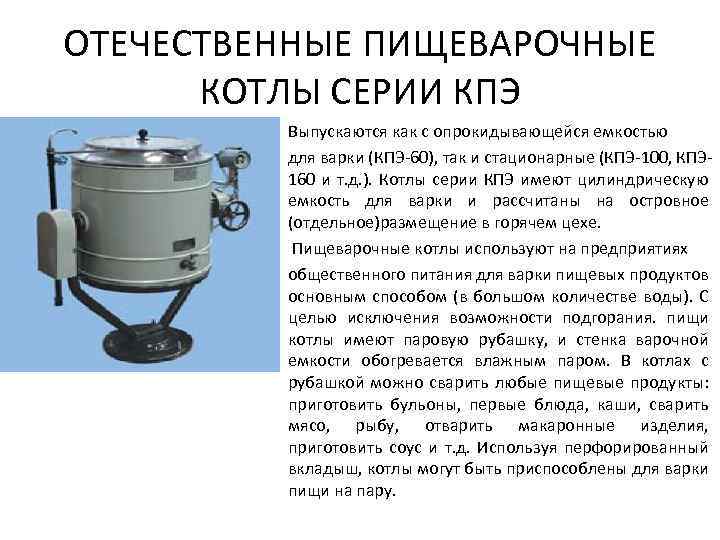 ОТЕЧЕСТВЕННЫЕ ПИЩЕВАРОЧНЫЕ КОТЛЫ СЕРИИ КПЭ

Выпускаются как с опрокидывающейся емкостью для варки (КПЭ-60), так и стационарные (КПЭ-100, КПЭ-160 и т.д.). Котлы серии КПЭ имеют цилиндрическую емкость для варки и рассчитаны на островное (отдельное)размещение в горячем цехе.

Пищеварочные котлы используют на предприятиях общественного питания для варки пищевых продуктов основным способом (в большом количестве воды). С целью исключения возможности подгорания. пищи котлы имеют паровую рубашку, и стенка варочной емкости обогревается влажным паром. В котлах с рубашкой можно сварить любые пищевые продукты: приготовить бульоны, первые блюда, каши, сварить мясо, рыбу, отварить макаронные изделия, приготовить соус и т.д. Используя перфорированный вкладыш, котлы могут быть приспособлены для варки пищи на пару.